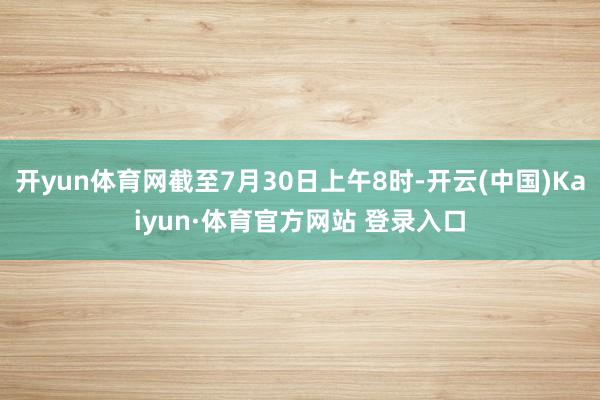 开yun体育网截至7月30日上午8时-开云(中国)Kaiyun·体育官方网站 登录入口